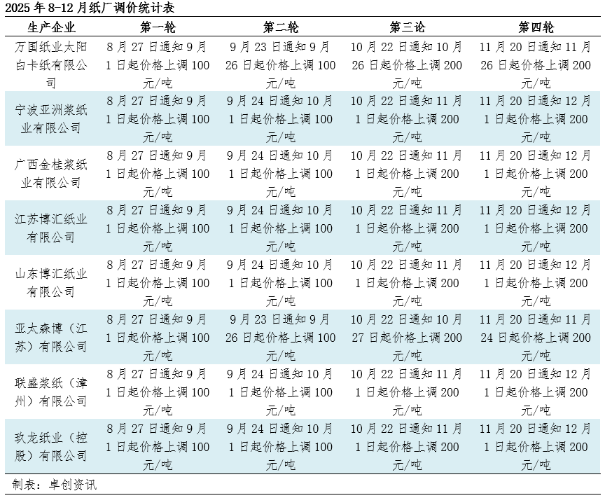 2025 年 8-12 月纸厂调价统计表

| 生产企业 | 第一轮 | 第二轮 | 第三论 | 第四轮 |
|---|---|---|---|---|
| 万国纸业太阳白卡纸有限公司 | 8 月 27 日通知 9 月 1 日起价格上调 100 元/吨 | 9 月 23 日通知 9 月 26 日起价格上调 100 元/吨 | 10 月 22 日通知 10 月 26 日起价格上调 200 元/吨 | 11 月 20 日通知 11 月 26 日起价格上调 200 元/吨 |
| 宁波亚洲浆纸业有限公司 | 8 月 27 日通知 9 月 1 日起价格上调 100 元/吨 | 9 月 24 日通知 10 月 1 日起价格上调 100 元/吨 | 10 月 22 日通知 11 月 1 日起价格上调 200 元/吨 | 11 月 20 日通知 12 月 1 日起价格上调 200 元/吨 |
| 广西金桂浆纸业有限公司 | 8 月 27 日通知 9 月 1 日起价格上调 100 元/吨 | 9 月 24 日通知 10 月 1 日起价格上调 100 元/吨 | 10 月 22 日通知 11 月 1 日起价格上调 200 元/吨 | 11 月 20 日通知 12 月 1 日起价格上调 200 元/吨 |
| 江苏博汇纸业有限公司 | 8 月 27 日通知 9 月 1 日起价格上调 100 元/吨 | 9 月 24 日通知 10 月 1 日起价格上调 100 元/吨 | 10 月 22 日通知 11 月 1 日起价格上调 200 元/吨 | 11 月 20 日通知 12 月 1 日起价格上调 200 元/吨 |
| 山东博汇纸业有限公司 | 8 月 27 日通知 9 月 1 日起价格上调 100 元/吨 | 9 月 24 日通知 10 月 1 日起价格上调 100 元/吨 | 10 月 22 日通知 11 月 1 日起价格上调 200 元/吨 | 11 月 20 日通知 12 月 1 日起价格上调 200 元/吨 |
| 亚太森博（江苏）有限公司 | 8 月 27 日通知 9 月 1 日起价格上调 100 元/吨 | 9 月 23 日通知 9 月 26 日起价格上调 100 元/吨 | 10 月 22 日通知 10 月 27 日起价格上调 200 元/吨 | 11 月 20 日通知 11 月 24 日起价格上调 200 元/吨 |
| 联盛浆纸（漳州）有限公司 | 8 月 27 日通知 9 月 1 日起价格上调 100 元/吨 | 9 月 24 日通知 10 月 1 日起价格上调 100 元/吨 | 10 月 22 日通知 11 月 1 日起价格上调 200 元/吨 | 11 月 20 日通知 12 月 1 日起价格上调 200 元/吨 |
| 玖龙纸业（控股）有限公司 | 8 月 27 日通知 9 月 1 日起价格上调 100 元/吨 | 9 月 24 日通知 10 月 1 日起价格上调 100 元/吨 | 10 月 22 日通知 11 月 1 日起价格上调 200 元/吨 | 11 月 20 日通知 12 月 1 日起价格上调 200 元/吨 |

制表：卓创资讯